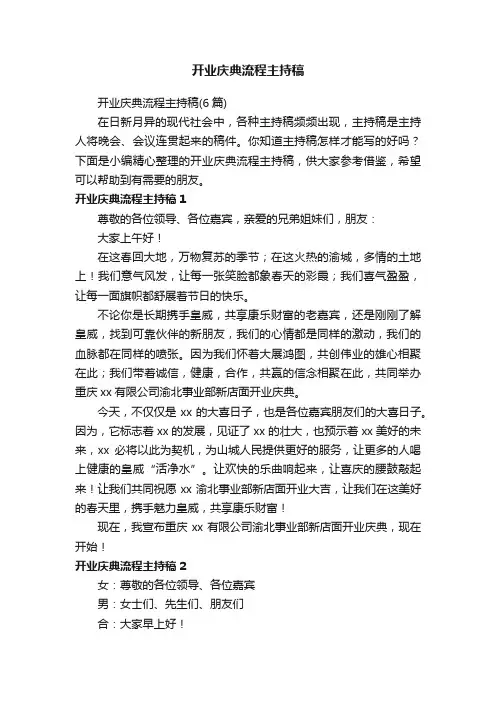 开业庆典流程主持稿

开业庆典流程主持稿(6 篇)

在日新月异的现代社会中，各种主持稿频频出现，主持稿是主持人将晚会、会议连贯起来的稿件。你知道主持稿怎样才能写的好吗？下面是小编精心整理的开业庆典流程主持稿，供大家参考借鉴，希望可以帮助到有需要的朋友。

开业庆典流程主持稿 1

尊敬的各位领导、各位嘉宾，亲爱的兄弟姐妹们，朋友：

大家上午好！

在这春回大地，万物复苏的季节；在这火热的渝城，多情的土地上！我们意气风发，让每一张笑脸都象春天的彩霞；我们喜气盈盈，让每一面旗帜都舒展着节日的快乐。

不论你是长期携手皇威，共享康乐财富的老嘉宾，还是刚刚了解皇威，找到可靠伙伴的新朋友，我们的心情都是同样的激动，我们的血脉都在同样的喷张。因为我们怀着大展鸿图，共创伟业的雄心相聚在此；我们带着诚信，健康，合作，共赢的信念相聚在此，共同举办重庆 xx 有限公司渝北事业部新店面开业庆典。

今天，不仅仅是 xx 的大喜日子，也是各位嘉宾朋友们的大喜日子。因为，它标志着 xx 的发展，见证了 xx 的壮大，也预示着 xx 美好的未来，xx 必将以此为契机，为山城人民提供更好的服务，让更多的人喝上健康的皇威“活净水”。让欢快的乐曲响起来，让喜庆的腰鼓敲起来！让我们共同祝愿 xx 渝北事业部新店面开业大吉，让我们在这美好的春天里，携手魅力皇威，共享康乐财富！

现在，我宣布重庆 xx 有限公司渝北事业部新店面开业庆典，现在开始！

开业庆典流程主持稿 2

女：尊敬的各位领导、各位嘉宾

男：女士们、先生们、朋友们

合：大家早上好！